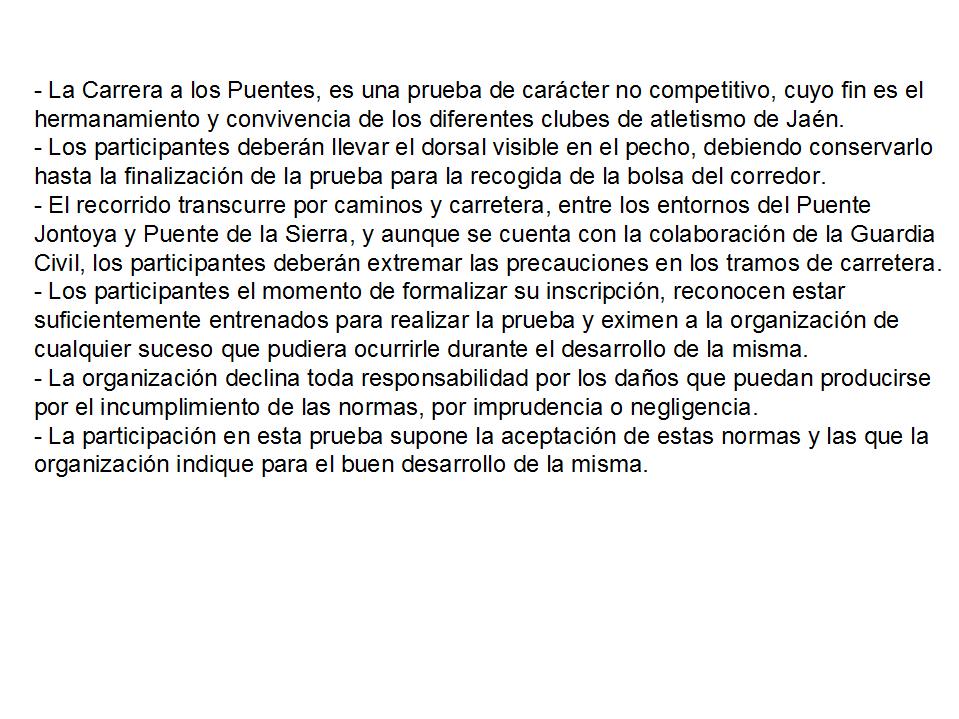 - La Carrera a los Puentes, es una prueba de carácter no competitivo, cuyo fin es el hermanamiento y convivencia de los diferentes clubes de atletismo de Jaén.
- Los participantes deberán llevar el dorsal visible en el pecho, debiendo conservarlo hasta la finalización de la prueba para la recogida de la bolsa del corredor.
- El recorrido transcurre por caminos y carretera, entre los entornos del Puente Jontoya y Puente de la Sierra, y aunque se cuenta con la colaboración de la Guardia Civil, los participantes deberán extremar las precauciones en los tramos de carretera.
- Los participantes el momento de formalizar su inscripción, reconocen estar suficientemente entrenados para realizar la prueba y eximen a la organización de cualquier suceso que pudiera ocurrirle durante el desarrollo de la misma.
- La organización declina toda responsabilidad por los daños que puedan producirse por el incumplimiento de las normas, por imprudencia o negligencia.
- La participación en esta prueba supone la aceptación de estas normas y las que la organización indique para el buen desarrollo de la misma.